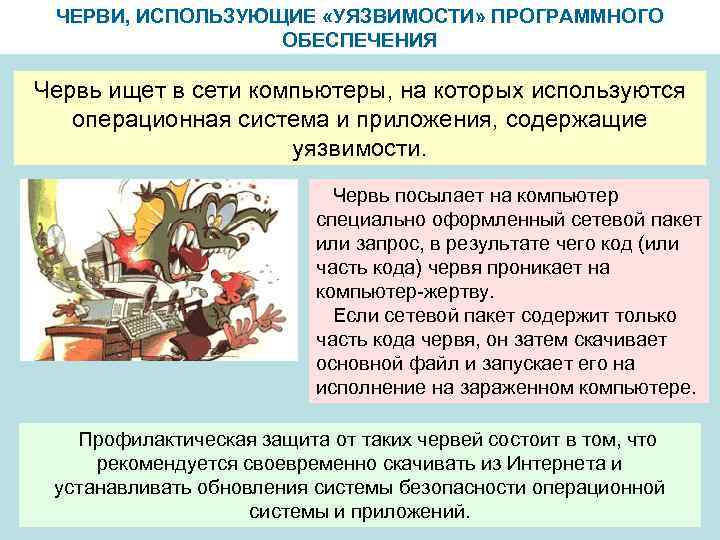 ЧЕРВИ, ИСПОЛЬЗУЮЩИЕ «УЯЗВИМОСТИ» ПРОГРАММНОГО ОБЕСПЕЧЕНИЯ

Червь ищет в сети компьютеры, на которых используются операционная система и приложения, содержащие уязвимости.

Червь посылает на компьютер специально оформленный сетевой пакет или запрос, в результате чего код (или часть кода) червя проникает на компьютер-жертву.

Если сетевой пакет содержит только часть кода червя, он затем скачивает основной файл и запускает его на исполнение на зараженном компьютере.

Профилактическая защита от таких червей состоит в том, что рекомендуется своевременно скачивать из Интернета и устанавливать обновления системы безопасности операционной системы и приложений.